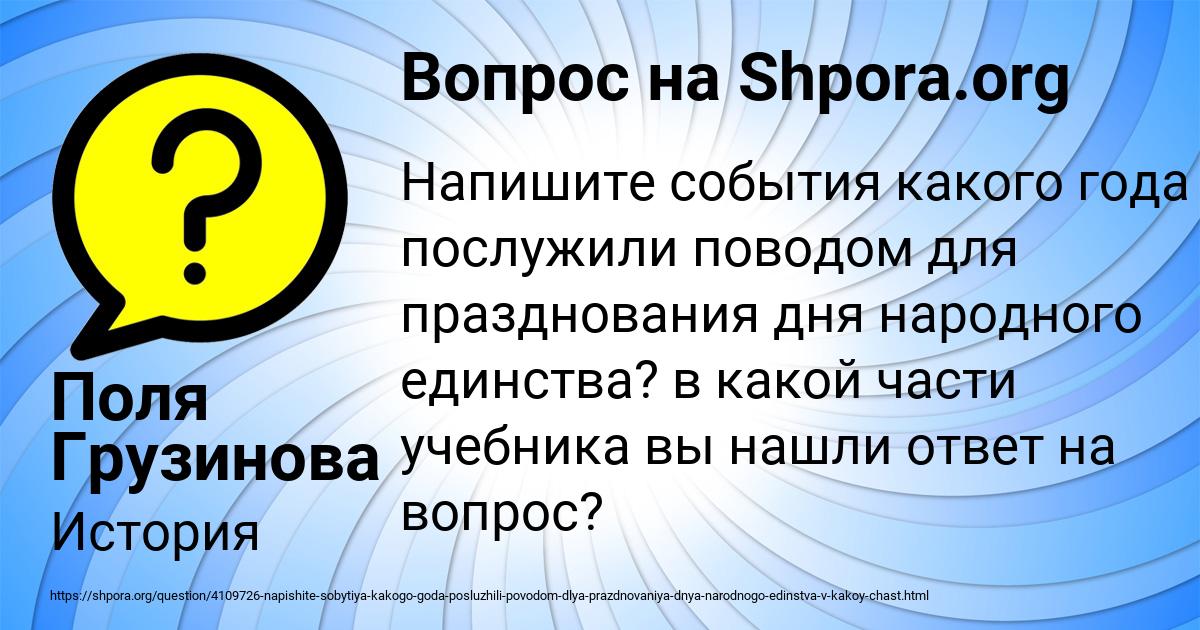 Вопрос на Shpora.org

?

Напишите события какого года послужили поводом для празднования дня народного единства? в какой части учебника вы нашли ответ на вопрос?

Поля Грузинова

История

https://shpora.org/question/4109726-napishite-sobytiya-kakogo-goda-posluzhili-povodom-dlya-prazdnovaniya-dnya-narodnogo-edinstva-v-kakoy-chast.html